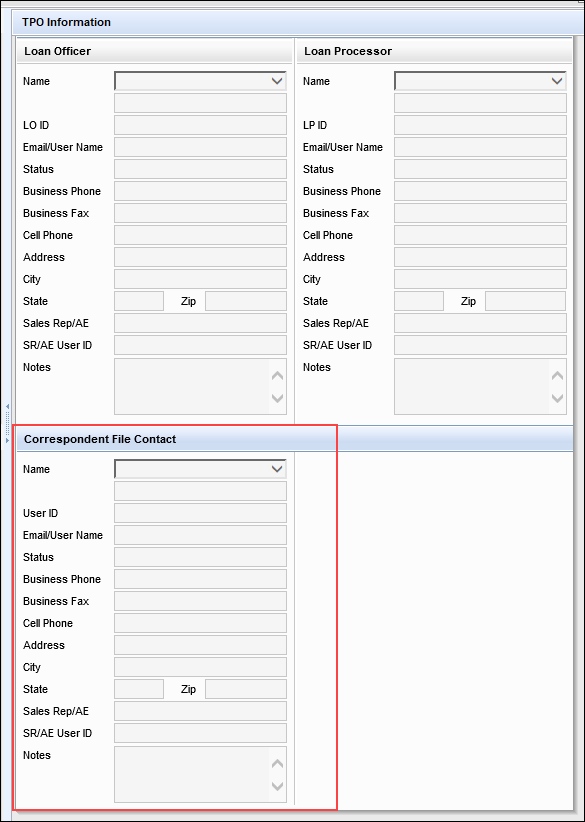 TPO Information

Loan Officer

Name

LO ID

Email/User Name

Status

Business Phone

Business Fax

Cell Phone

Address

City

State Zip

Sales Rep/AE

SR/AE User ID

Notes

Loan Processor

Name

LP ID

Email/User Name

Status

Business Phone

Business Fax

Cell Phone

Address

City

State Zip

Sales Rep/AE

SR/AE User ID

Notes

Correspondent File Contact

Name

User ID

Email/User Name

Status

Business Phone

Business Fax

Cell Phone

Address

City

State Zip

Sales Rep/AE

SR/AE User ID

Notes